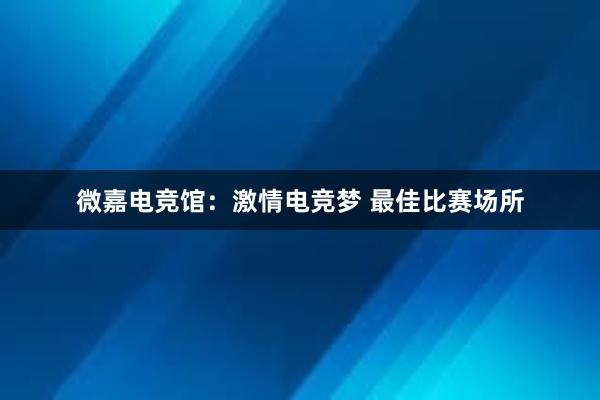 微嘉电竞馆：激情电竞梦 最佳比赛场所